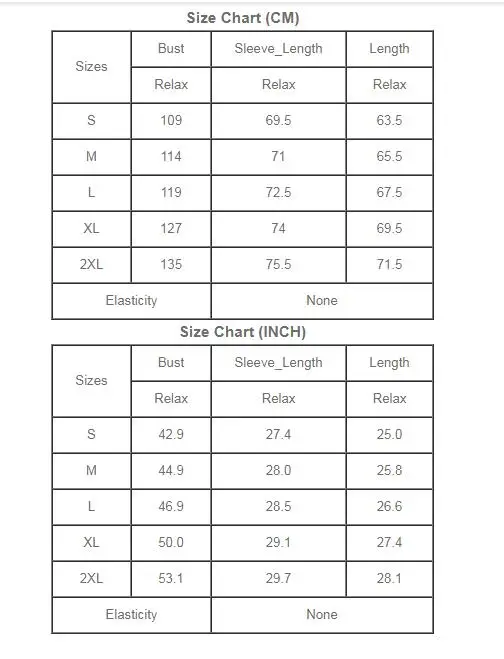 Size Chart (CM)

| Sizes | Bust | Sleeve_Length | Length |
|---|---|---|---|
| | Relax | Relax | Relax |
| S | 109 | 69.5 | 63.5 |
| M | 114 | 71 | 65.5 |
| L | 119 | 72.5 | 67.5 |
| XL | 127 | 74 | 69.5 |
| 2XL | 135 | 75.5 | 71.5 |
| Elasticity | | None | |

Size Chart (INCH)

| Sizes | Bust | Sleeve_Length | Length |
|---|---|---|---|
| | Relax | Relax | Relax |
| S | 42.9 | 27.4 | 25.0 |
| M | 44.9 | 28.0 | 25.8 |
| L | 46.9 | 28.5 | 26.6 |
| XL | 50.0 | 29.1 | 27.4 |
| 2XL | 53.1 | 29.7 | 28.1 |
| Elasticity | | None | |